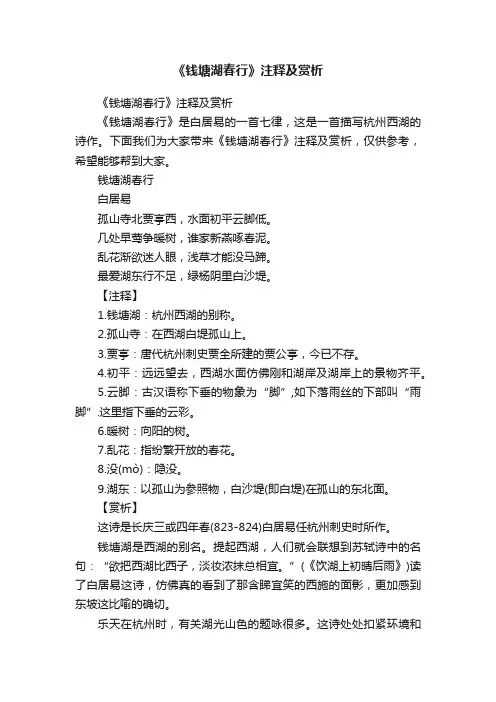 《钱塘湖春行》注释及赏析

《钱塘湖春行》注释及赏析

《钱塘湖春行》是白居易的一首七律，这是一首描写杭州西湖的诗作。下面我们为大家带来《钱塘湖春行》注释及赏析，仅供参考，希望能够帮到大家。

钱塘湖春行

白居易

孤山寺北贾亭西，水面初平云脚低。

几处早莺争暖树，谁家新燕啄春泥。

乱花渐欲迷人眼，浅草才能没马蹄。

最爱湖东行不足，绿杨阴里白沙堤。

【注释】

1.钱塘湖：杭州西湖的别称。

2.孤山寺：在西湖白堤孤山上。

3.贾亭：唐代杭州刺史贾全所建的贾公亭，今已不存。

4.初平：远远望去，西湖水面仿佛刚和湖岸及湖岸上的景物齐平。

5.云脚：古汉语称下垂的物象为“脚”,如下落雨丝的下部叫“雨脚”.这里指下垂的云彩。

6.暖树：向阳的树。

7.乱花：指纷繁开放的春花。

8.没(mò)：隐没。

9.湖东：以孤山为参照物，白沙堤(即白堤)在孤山的东北面。

【赏析】

这诗是长庆三或四年春(823-824)白居易任杭州刺史时所作。

钱塘湖是西湖的别名。提起西湖，人们就会联想到苏轼诗中的名句：“欲把西湖比西子，淡妆浓抹总相宜。”(《饮湖上初晴后雨》)读了白居易这诗，仿佛真的看到了那含睇宜笑的西施的面影，更加感到东坡这比喻的确切。

乐天在杭州时，有关湖光山色的题咏很多。这诗处处扣紧环境和